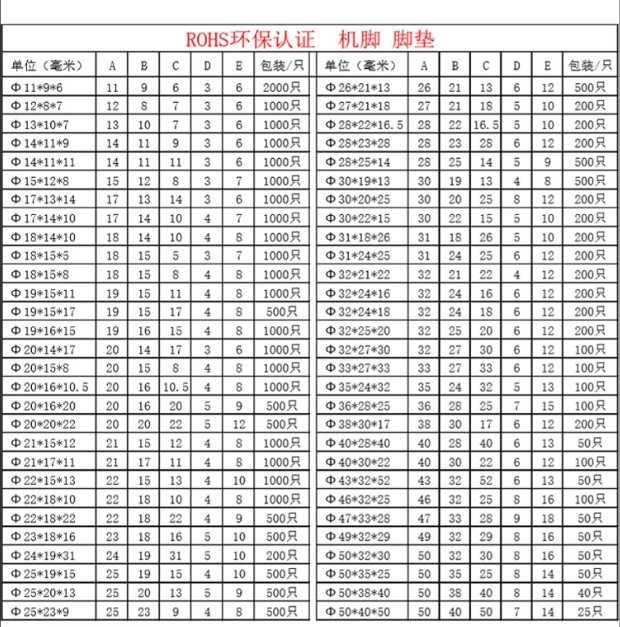 ROHS环保认证　机脚 脚垫

| 单位（毫米） | A | B | C | D | E | 包装/只 |
|---|---|---|---|---|---|---|
| Φ11*9*6 | 11 | 9 | 6 | 3 | 6 | 2000只 |
| Φ12*8*7 | 12 | 8 | 7 | 3 | 6 | 1000只 |
| Φ13*10*7 | 13 | 10 | 7 | 3 | 6 | 1000只 |
| Φ14*11*9 | 14 | 11 | 9 | 3 | 6 | 1000只 |
| Φ14*11*11 | 14 | 11 | 11 | 3 | 6 | 1000只 |
| Φ15*12*8 | 15 | 12 | 8 | 3 | 7 | 1000只 |
| Φ17*13*14 | 17 | 13 | 14 | 3 | 6 | 1000只 |
| Φ17*14*10 | 17 | 14 | 10 | 4 | 7 | 1000只 |
| Φ18*14*10 | 18 | 14 | 10 | 4 | 8 | 1000只 |
| Φ18*15*5 | 18 | 15 | 5 | 3 | 7 | 1000只 |
| Φ18*15*8 | 18 | 15 | 8 | 4 | 8 | 1000只 |
| Φ19*15*11 | 19 | 15 | 11 | 4 | 8 | 1000只 |
| Φ19*15*17 | 19 | 15 | 17 | 4 | 8 | 500只 |
| Φ19*16*15 | 19 | 16 | 15 | 4 | 8 | 1000只 |
| Φ20*14*17 | 20 | 14 | 17 | 3 | 6 | 1000只 |
| Φ20*15*8 | 20 | 15 | 8 | 4 | 8 | 1000只 |
| Φ20*16*10.5 | 20 | 16 | 10.5 | 4 | 8 | 1000只 |
| Φ20*16*20 | 20 | 16 | 20 | 5 | 9 | 500只 |
| Φ20*20*22 | 20 | 20 | 22 | 5 | 12 | 500只 |
| Φ21*15*12 | 21 | 15 | 12 | 4 | 8 | 1000只 |
| Φ21*17*11 | 21 | 17 | 11 | 4 | 8 | 1000只 |
| Φ22*15*13 | 22 | 15 | 13 | 4 | 10 | 1000只 |
| Φ22*18*10 | 22 | 18 | 10 | 4 | 8 | 1000只 |
| Φ22*18*22 | 22 | 18 | 22 | 4 | 9 | 500只 |
| Φ23*18*16 | 23 | 18 | 16 | 5 | 10 | 500只 |
| Φ24*19*31 | 24 | 19 | 31 | 5 | 10 | 200只 |
| Φ25*19*15 | 25 | 19 | 15 | 4 | 10 | 500只 |
| Φ25*20*13 | 25 | 20 | 13 | 5 | 9 | 500只 |
| Φ25*23*9 | 25 | 23 | 9 | 4 | 8 | 500只 |

| 单位（毫米） | A | B | C | D | E | 包装/只 |
|---|---|---|---|---|---|---|
| Φ26*21*13 | 26 | 21 | 13 | 6 | 12 | 500只 |
| Φ27*21*18 | 27 | 21 | 18 | 5 | 10 | 200只 |
| Φ28*22*16.5 | 28 | 22 | 16.5 | 5 | 10 | 200只 |
| Φ28*23*28 | 28 | 23 | 28 | 6 | 12 | 200只 |
| Φ28*25*14 | 28 | 25 | 14 | 5 | 9 | 500只 |
| Φ30*19*13 | 30 | 19 | 13 | 4 | 8 | 500只 |
| Φ30*20*25 | 30 | 20 | 25 | 8 | 12 | 200只 |
| Φ30*22*15 | 30 | 22 | 15 | 5 | 10 | 200只 |
| Φ31*18*26 | 31 | 18 | 26 | 5 | 10 | 200只 |
| Φ31*24*25 | 31 | 24 | 25 | 6 | 12 | 200只 |
| Φ32*21*22 | 32 | 21 | 22 | 4 | 12 | 200只 |
| Φ32*24*16 | 32 | 24 | 16 | 6 | 12 | 200只 |
| Φ32*24*18 | 32 | 24 | 18 | 6 | 12 | 200只 |
| Φ32*25*20 | 32 | 25 | 20 | 6 | 12 | 200只 |
| Φ32*27*30 | 32 | 27 | 30 | 6 | 12 | 100只 |
| Φ33*27*33 | 33 | 27 | 33 | 6 | 12 | 100只 |
| Φ35*24*32 | 35 | 24 | 32 | 5 | 13 | 100只 |
| Φ36*28*25 | 36 | 28 | 25 | 7 | 15 | 100只 |
| Φ38*30*17 | 38 | 30 | 17 | 6 | 12 | 200只 |
| Φ40*28*40 | 40 | 28 | 40 | 6 | 13 | 50只 |
| Φ40*30*22 | 40 | 30 | 22 | 6 | 12 | 100只 |
| Φ43*32*52 | 43 | 32 | 52 | 6 | 13 | 50只 |
| Φ46*32*25 | 46 | 32 | 25 | 8 | 16 | 100只 |
| Φ47*33*28 | 47 | 33 | 28 | 9 | 18 | 50只 |
| Φ49*32*29 | 49 | 32 | 29 | 8 | 16 | 50只 |
| Φ50*32*30 | 50 | 32 | 30 | 8 | 16 | 50只 |
| Φ50*35*25 | 50 | 35 | 25 | 8 | 14 | 50只 |
| Φ50*38*40 | 50 | 38 | 40 | 8 | 14 | 40只 |
| Φ50*40*50 | 50 | 40 | 50 | 7 | 14 | 25只 |